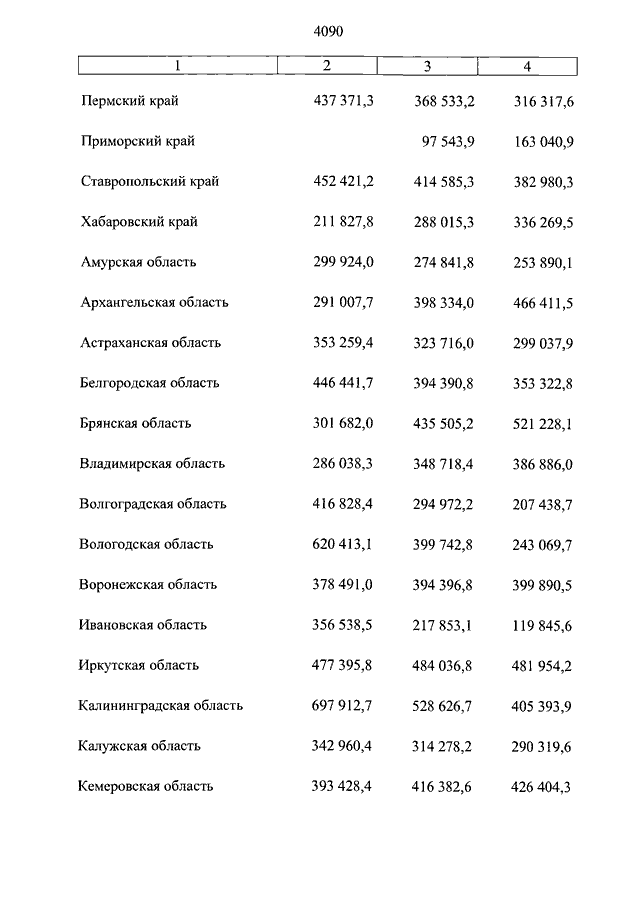 4090

| 1 | 2 | 3 | 4 |
|---|---|---|---|
| Пермский край | 437 371,3 | 368 533,2 | 316 317,6 |
| Приморский край | | 97 543,9 | 163 040,9 |
| Ставропольский край | 452 421,2 | 414 585,3 | 382 980,3 |
| Хабаровский край | 211 827,8 | 288 015,3 | 336 269,5 |
| Амурская область | 299 924,0 | 274 841,8 | 253 890,1 |
| Архангельская область | 291 007,7 | 398 334,0 | 466 411,5 |
| Астраханская область | 353 259,4 | 323 716,0 | 299 037,9 |
| Белгородская область | 446 441,7 | 394 390,8 | 353 322,8 |
| Брянская область | 301 682,0 | 435 505,2 | 521 228,1 |
| Владимирская область | 286 038,3 | 348 718,4 | 386 886,0 |
| Волгоградская область | 416 828,4 | 294 972,2 | 207 438,7 |
| Вологодская область | 620 413,1 | 399 742,8 | 243 069,7 |
| Воронежская область | 378 491,0 | 394 396,8 | 399 890,5 |
| Ивановская область | 356 538,5 | 217 853,1 | 119 845,6 |
| Иркутская область | 477 395,8 | 484 036,8 | 481 954,2 |
| Калининградская область | 697 912,7 | 528 626,7 | 405 393,9 |
| Калужская область | 342 960,4 | 314 278,2 | 290 319,6 |
| Кемеровская область | 393 428,4 | 416 382,6 | 426 404,3 |